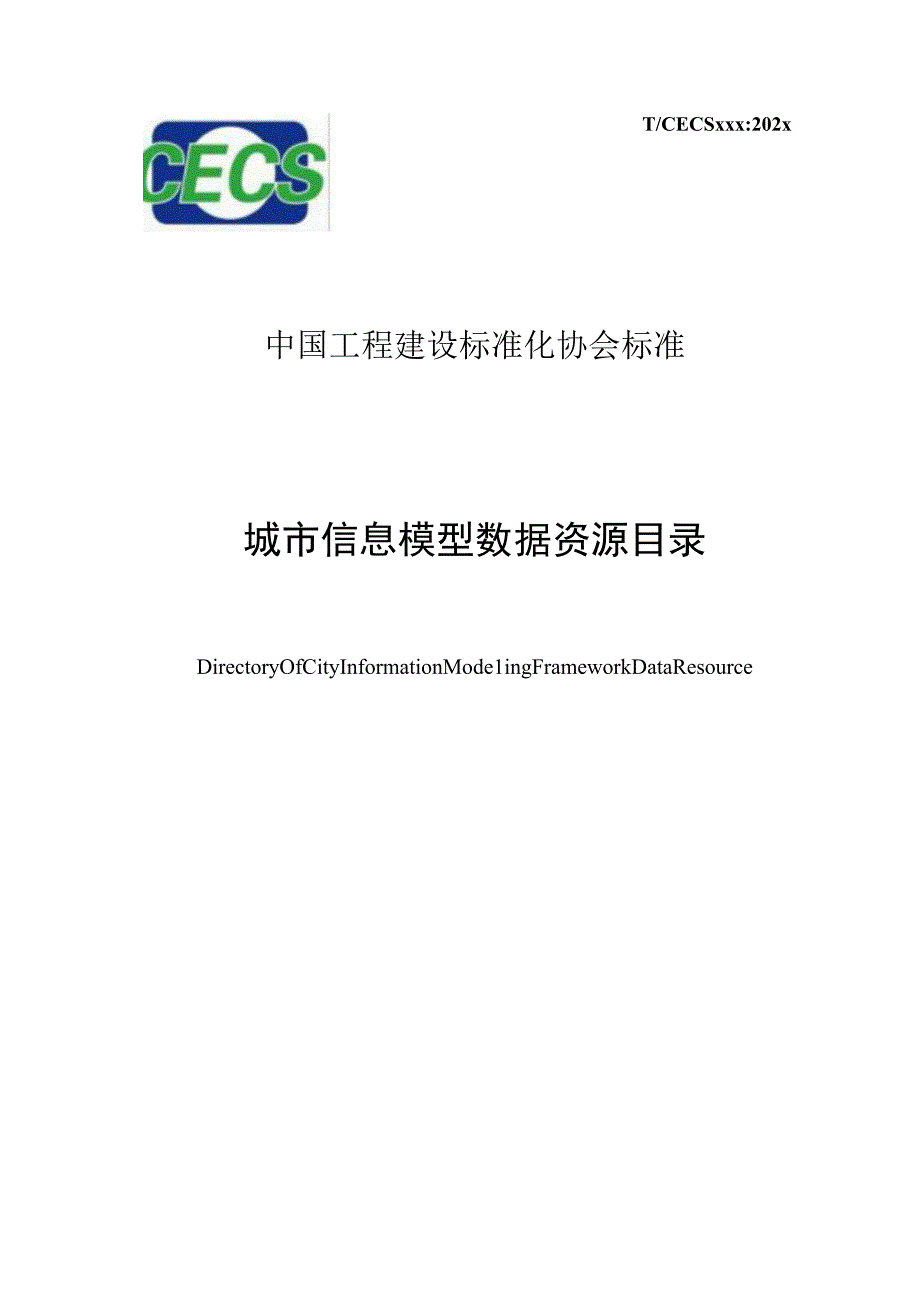 T/CECSxxx:202x

CECS

中国工程建设标准化协会标准

城市信息模型数据资源目录

DirectoryOfCityInformationMode1ingFrameworkDataResource